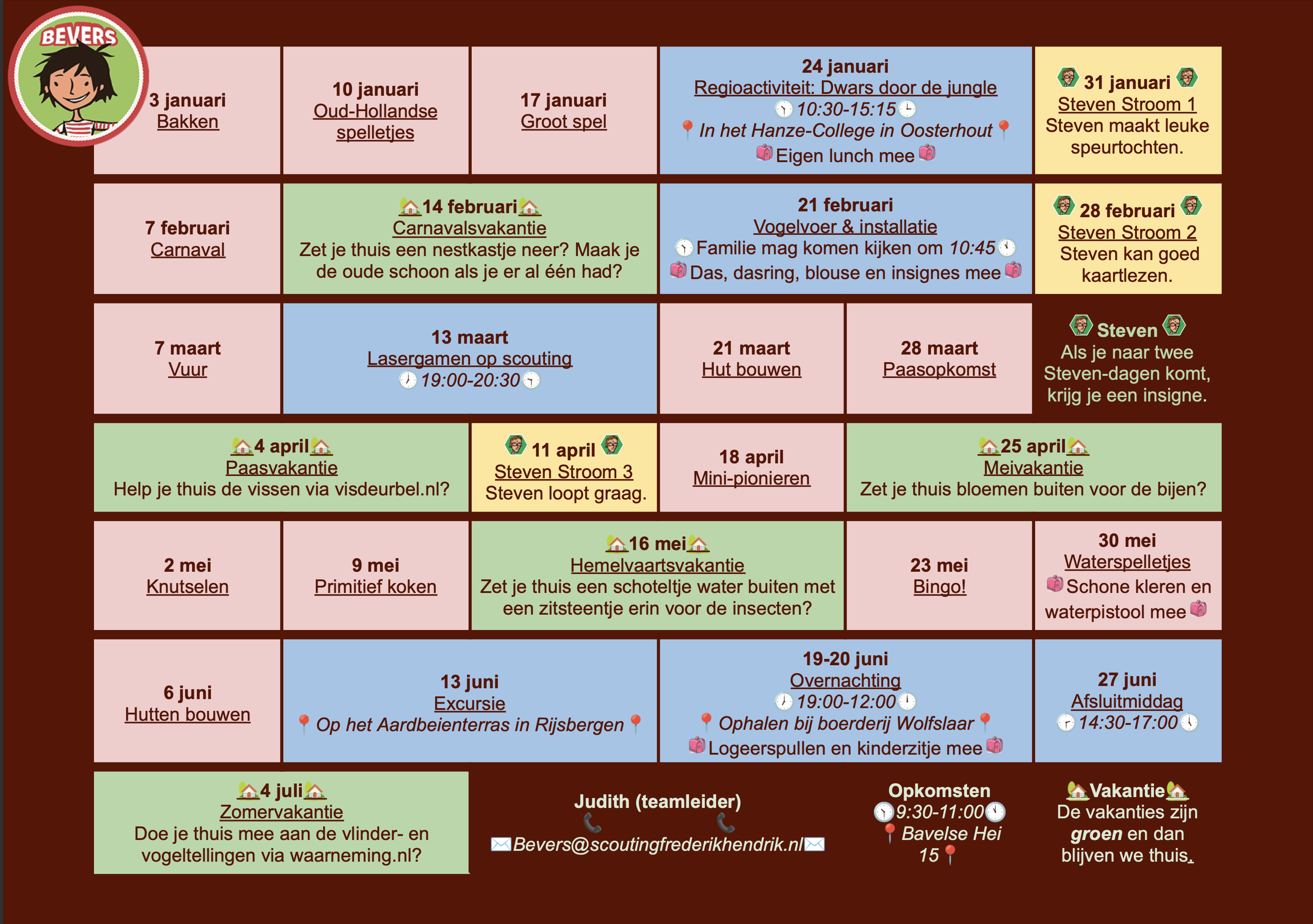 BEVERS

3 januari
Bakken

10 januari
Oud-Hollandse spelletjes

17 januari
Groot spel

24 januari
Regioactiviteit: Dwars door de jungle
10:30-15:15
In het Hanze-College in Oosterhout
Eigen lunch mee

31 januari
Steven Stroom 1
Steven maakt leuke speurtochten.

7 februari
Carnaval

14 februari
Carnavalsvakantie
Zet je thuis een nestkastje neer? Maak je de oude schoon als je er al één had?

21 februari
Vogelvoer & installatie
Familie mag komen kijken om 10:45
Das, dasring, blouse en insignes mee

28 februari
Steven Stroom 2
Steven kan goed kaartlezen.

7 maart
Vuur

13 maart
Lasergamen op scouting
19:00-20:30

21 maart
Hut bouwen

28 maart
Paasopkomst

Steven
Als je naar twee Steven-dagen komt, krijg je een insigne.

4 april
Paasvakantie
Help je thuis de vissen via visdeurbel.nl?

11 april
Steven Stroom 3
Steven loopt graag.

18 april
Mini-pionieren

25 april
Meivakantie
Zet je thuis bloemen buiten voor de bijen?

2 mei
Knutselen

9 mei
Primitief koken

16 mei
Hemelvaartsvakantie
Zet je thuis een schoteltje water buiten met een zitsteentje erin voor de insecten?

23 mei
Bingo!

30 mei
Waterspelletjes
Schone kleren en waterpistool mee

6 juni
Hutten bouwen

13 juni
Excursie
Op het Aardbeienterras in Rijsbergen

19-20 juni
Overnachting
19:00-12:00
Ophalen bij boerderij Wolfslaar
Logeerspullen en kinderzitje mee

27 juni
Afsluitmiddag
14:30-17:00

4 juli
Zomervakantie
Doe je thuis mee aan de vlinder- en vogeltellingen via waarneming.nl?

Judith (teamleider)
Bevers@scoutingfrederikhendrik.nl

Opkomsten
9:30-11:00
Bavelse Hei 15

Vakantie
De vakanties zijn groen en dan blijven we thuis.